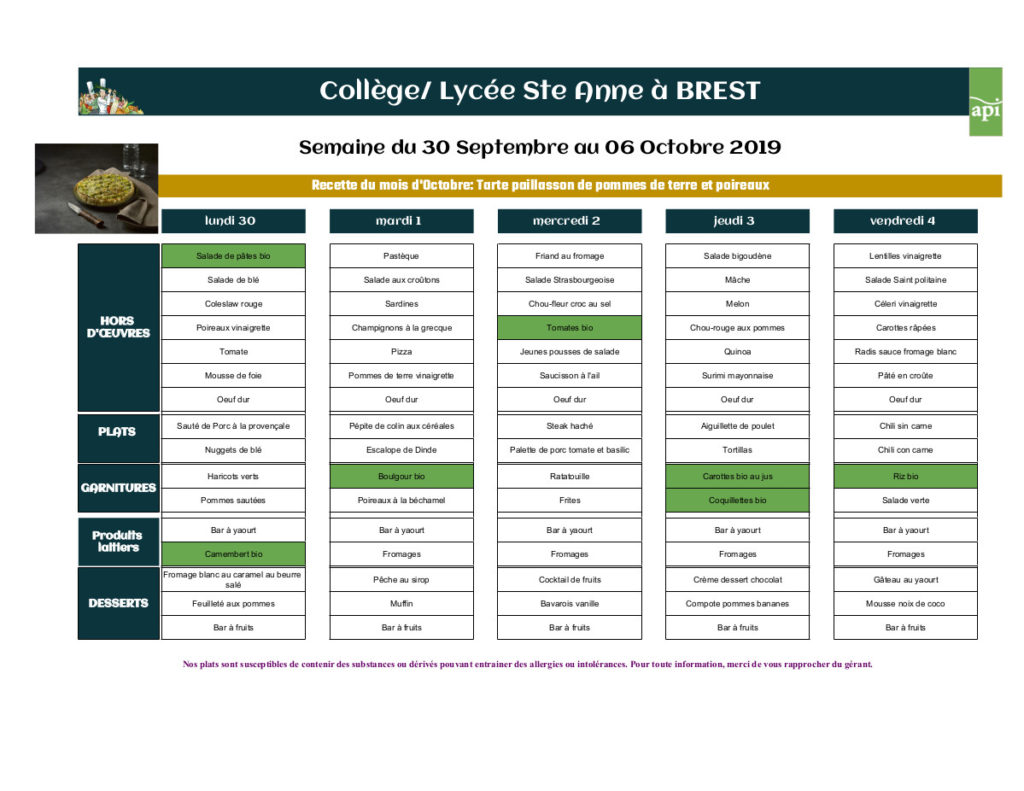 Collège/ Lycée Ste Anne à BREST

api

Semaine du 30 Septembre au 06 Octobre 2019

Recette du mois d'Octobre: Tarte paillasson de pommes de terre et poireaux

| | lundi 30 | mardi 1 | mercredi 2 | jeudi 3 | vendredi 4 |
|---|---|---|---|---|---|
| HORS D'ŒUVRES | Salade de pâtes bio | Pastèque | Friand au fromage | Salade bigoudène | Lentilles vinaigrette |
| | Salade de blé | Salade aux croûtons | Salade Strasbourgeoise | Mâche | Salade Saint politaine |
| | Coleslaw rouge | Sardines | Chou-fleur croc au sel | Melon | Céleri vinaigrette |
| | Poireaux vinaigrette | Champignons à la grecque | Tomates bio | Chou-rouge aux pommes | Carottes râpées |
| | Tomate | Pizza | Jeunes pousses de salade | Quinoa | Radis sauce fromage blanc |
| | Mousse de foie | Pommes de terre vinaigrette | Saucisson à l'ail | Surimi mayonnaise | Pâté en croûte |
| | Oeuf dur | Oeuf dur | Oeuf dur | Oeuf dur | Oeuf dur |
| PLATS | Sauté de Porc à la provençale | Pépite de colin aux céréales | Steak haché | Aiguillette de poulet | Chili sin carne |
| | Nuggets de blé | Escalope de Dinde | Palette de porc tomate et basilic | Tortillas | Chili con carne |
| GARNITURES | Haricots verts | Boulgour bio | Ratatouille | Carottes bio au jus | Riz bio |
| | Pommes sautées | Poireaux à la béchamel | Frites | Coquillettes bio | Salade verte |
| Produits laitiers | Bar à yaourt | Bar à yaourt | Bar à yaourt | Bar à yaourt | Bar à yaourt |
| | Camembert bio | Fromages | Fromages | Fromages | Fromages |
| DESSERTS | Fromage blanc au caramel au beurre salé | Pêche au sirop | Cocktail de fruits | Crème dessert chocolat | Gâteau au yaourt |
| | Feuilleté aux pommes | Muffin | Bavarois vanille | Compote pommes bananes | Mousse noix de coco |
| | Bar à fruits | Bar à fruits | Bar à fruits | Bar à fruits | Bar à fruits |

Nos plats sont susceptibles de contenir des substances ou dérivés pouvant entrainer des allergies ou intolérances. Pour toute information, merci de vous rapprocher du gérant.